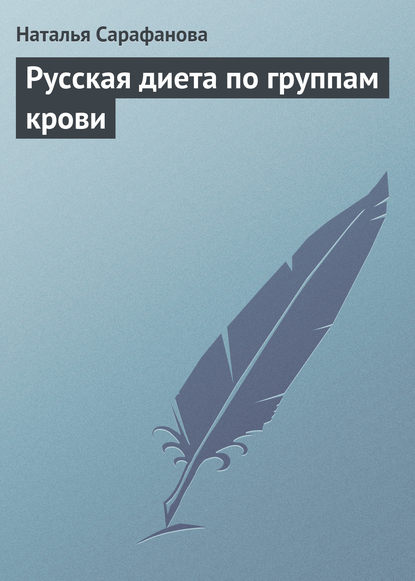 Наталья Сарафанова

Русская диета по группам крови